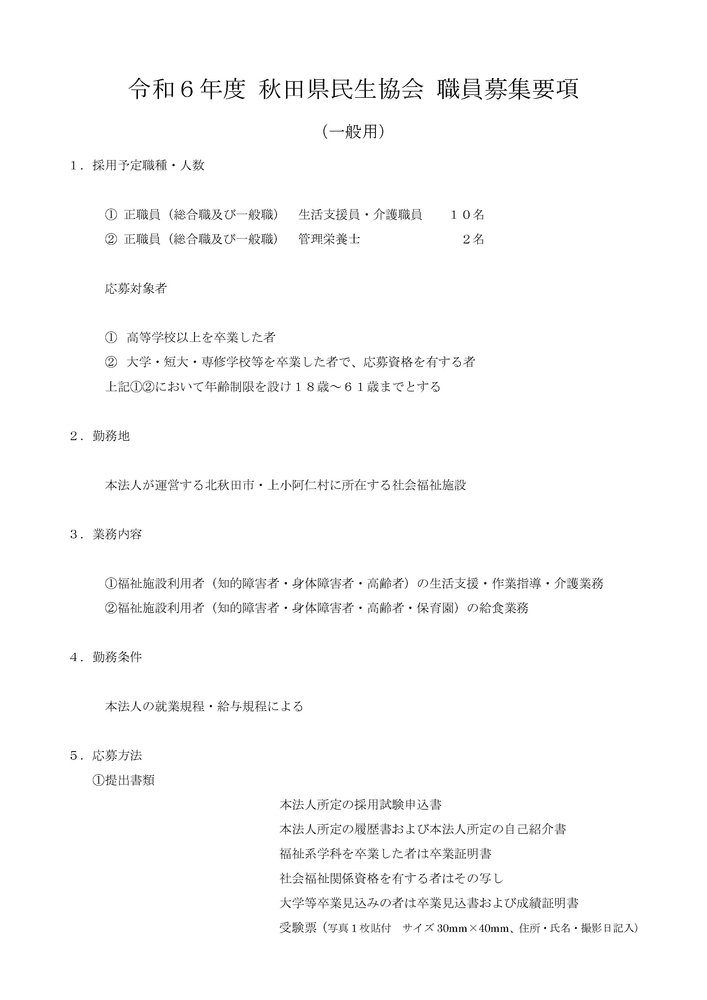 令和６年度 秋田県民生協会 職員募集要項

（一般用）

１．採用予定職種・人数

① 正職員（総合職及び一般職） 生活支援員・介護職員 １０名
② 正職員（総合職及び一般職） 管理栄養士 ２名

応募対象者

① 高等学校以上を卒業した者
② 大学・短大・専修学校等を卒業した者で、応募資格を有する者
上記①②において年齢制限を設け１８歳～６１歳までとする

２．勤務地

本法人が運営する北秋田市・上小阿仁村に所在する社会福祉施設

３．業務内容

①福祉施設利用者（知的障害者・身体障害者・高齢者）の生活支援・作業指導・介護業務
②福祉施設利用者（知的障害者・身体障害者・高齢者・保育園）の給食業務

４．勤務条件

本法人の就業規程・給与規程による

５．応募方法
①提出書類

本法人所定の採用試験申込書
本法人所定の履歴書および本法人所定の自己紹介書
福祉系学科を卒業した者は卒業証明書
社会福祉関係資格を有する者はその写し
大学等卒業見込みの者は卒業見込書および成績証明書
受験票（写真１枚貼付 サイズ 30mm×40mm、住所・氏名・撮影日記入）